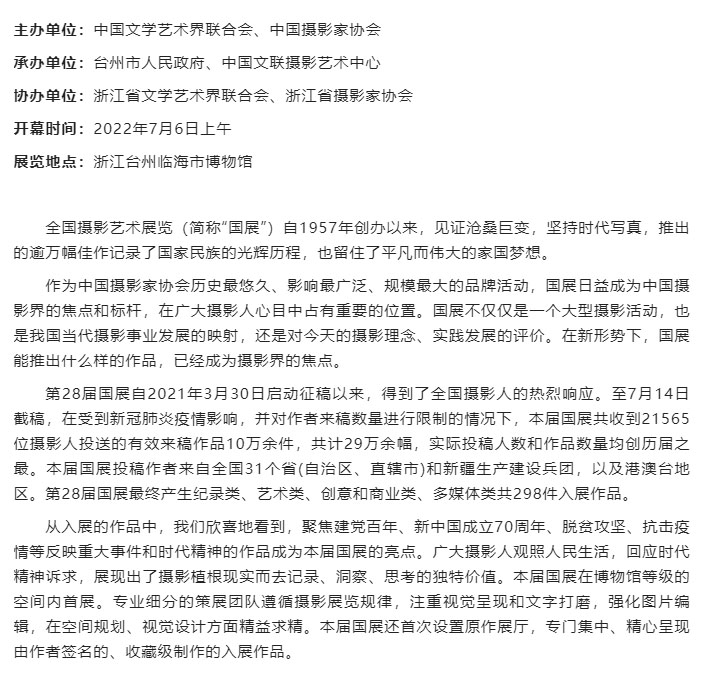 主办单位：中国文学艺术界联合会、中国摄影家协会

承办单位：台州市人民政府、中国文联摄影艺术中心

协办单位：浙江省文学艺术界联合会、浙江省摄影家协会

开幕时间：2022年7月6日上午

展览地点：浙江台州临海市博物馆

全国摄影艺术展览（简称“国展”）自1957年创办以来，见证沧桑巨变，坚持时代写真，推出的逾万幅佳作记录了国家民族的光辉历程，也留住了平凡而伟大的家国梦想。

作为中国摄影家协会历史最悠久、影响最广泛、规模最大的品牌活动，国展日益成为中国摄影界的焦点和标杆，在广大摄影人心目中占有重要的位置。国展不仅仅是一个大型摄影活动，也是我国当代摄影事业发展的映射，还是对今天的摄影理念、实践发展的评价。在新形势下，国展能推出什么样的作品，已经成为摄影界的焦点。

第28届国展自2021年3月30日启动征稿以来，得到了全国摄影人的热烈响应。至7月14日截稿，在受到新冠肺炎疫情影响，并对作者来稿数量进行限制的情况下，本届国展共收到21565位摄影人投送的有效来稿作品10万余件，共计29万余幅，实际投稿人数和作品数量均创历届之最。本届国展投稿作者来自全国31个省(自治区、直辖市)和新疆生产建设兵团，以及港澳台地区。第28届国展最终产生纪录类、艺术类、创意和商业类、多媒体类共298件入展作品。

从入展的作品中，我们欣喜地看到，聚焦建党百年、新中国成立70周年、脱贫攻坚、抗击疫情等反映重大事件和时代精神的作品成为本届国展的亮点。广大摄影人观照人民生活，回应时代精神诉求，展现出了摄影植根现实而去记录、洞察、思考的独特价值。本届国展在博物馆等级的空间内首展。专业细分的策展团队遵循摄影展览规律，注重视觉呈现和文字打磨，强化图片编辑，在空间规划、视觉设计方面精益求精。本届国展还首次设置原作展厅，专门集中、精心呈现由作者签名的、收藏级制作的入展作品。